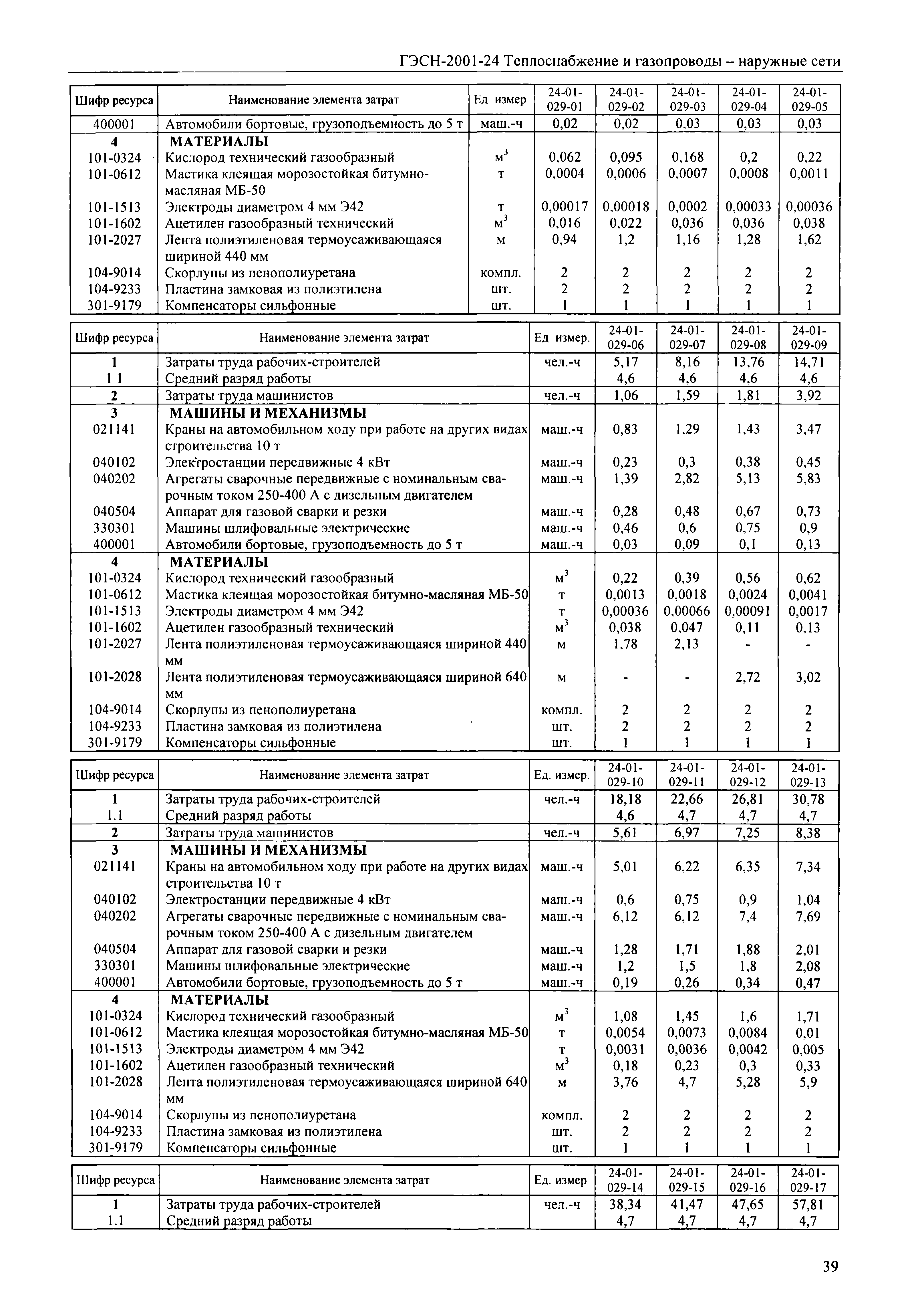 ГЭСН-2001-24 Теплоснабжение и газопроводы – наружные сети

| Шифр ресурса | Наименование элемента затрат | Ед измер | 24-01-029-01 | 24-01-029-02 | 24-01-029-03 | 24-01-029-04 | 24-01-029-05 |
|---|---|---|---|---|---|---|---|
| 400001 | Автомобили бортовые, грузоподъемность до 5 т | маш.-ч | 0,02 | 0,02 | 0,03 | 0,03 | 0,03 |
| 4 | МАТЕРИАЛЫ | | | | | | |
| 101-0324 | Кислород технический газообразный | $м^3$ | 0,062 | 0,095 | 0,168 | 0,2 | 0,22 |
| 101-0612 | Мастика клеящая морозостойкая битумно-масляная МБ-50 | т | 0,0004 | 0,0006 | 0,0007 | 0,0008 | 0,0011 |
| 101-1513 | Электроды диаметром 4 мм Э42 | т | 0,00017 | 0,00018 | 0,0002 | 0,00033 | 0,00036 |
| 101-1602 | Ацетилен газообразный технический | $м^3$ | 0,016 | 0,022 | 0,036 | 0,036 | 0,038 |
| 101-2027 | Лента полиэтиленовая термоусаживающаяся шириной 440 мм | м | 0,94 | 1,2 | 1,16 | 1,28 | 1,62 |
| 104-9014 | Скорлупы из пенополиуретана | компл. | 2 | 2 | 2 | 2 | 2 |
| 104-9233 | Пластина замковая из полиэтилена | шт. | 2 | 2 | 2 | 2 | 2 |
| 301-9179 | Компенсаторы сильфонные | шт. | 1 | 1 | 1 | 1 | 1 |

| Шифр ресурса | Наименование элемента затрат | Ед измер. | 24-01-029-06 | 24-01-029-07 | 24-01-029-08 | 24-01-029-09 |
|---|---|---|---|---|---|---|
| 1 | Затраты труда рабочих-строителей | чел.-ч | 5,17 | 8,16 | 13,76 | 14,71 |
| 1 1 | Средний разряд работы | | 4,6 | 4,6 | 4,6 | 4,6 |
| 2 | Затраты труда машинистов | чел.-ч | 1,06 | 1,59 | 1,81 | 3,92 |
| 3 | МАШИНЫ И МЕХАНИЗМЫ | | | | | |
| 021141 | Краны на автомобильном ходу при работе на других видах строительства 10 т | маш.-ч | 0,83 | 1,29 | 1,43 | 3,47 |
| 040102 | Электростанции передвижные 4 кВт | маш.-ч | 0,23 | 0,3 | 0,38 | 0,45 |
| 040202 | Агрегаты сварочные передвижные с номинальным сварочным током 250-400 А с дизельным двигателем | маш.-ч | 1,39 | 2,82 | 5,13 | 5,83 |
| 040504 | Аппарат для газовой сварки и резки | маш.-ч | 0,28 | 0,48 | 0,67 | 0,73 |
| 330301 | Машины шлифовальные электрические | маш.-ч | 0,46 | 0,6 | 0,75 | 0,9 |
| 400001 | Автомобили бортовые, грузоподъемность до 5 т | маш.-ч | 0,03 | 0,09 | 0,1 | 0,13 |
| 4 | МАТЕРИАЛЫ | | | | | |
| 101-0324 | Кислород технический газообразный | $м^3$ | 0,22 | 0,39 | 0,56 | 0,62 |
| 101-0612 | Мастика клеящая морозостойкая битумно-масляная МБ-50 | т | 0,0013 | 0,0018 | 0,0024 | 0,0041 |
| 101-1513 | Электроды диаметром 4 мм Э42 | т | 0,00036 | 0,00066 | 0,00091 | 0,0017 |
| 101-1602 | Ацетилен газообразный технический | $м^3$ | 0,038 | 0,047 | 0,11 | 0,13 |
| 101-2027 | Лента полиэтиленовая термоусаживающаяся шириной 440 мм | м | 1,78 | 2,13 | - | - |
| 101-2028 | Лента полиэтиленовая термоусаживающаяся шириной 640 мм | м | - | - | 2,72 | 3,02 |
| 104-9014 | Скорлупы из пенополиуретана | компл. | 2 | 2 | 2 | 2 |
| 104-9233 | Пластина замковая из полиэтилена | шт. | 2 | 2 | 2 | 2 |
| 301-9179 | Компенсаторы сильфонные | шт. | 1 | 1 | 1 | 1 |

| Шифр ресурса | Наименование элемента затрат | Ед. измер. | 24-01-029-10 | 24-01-029-11 | 24-01-029-12 | 24-01-029-13 |
|---|---|---|---|---|---|---|
| 1 | Затраты труда рабочих-строителей | чел.-ч | 18,18 | 22,66 | 26,81 | 30,78 |
| 1.1 | Средний разряд работы | | 4,6 | 4,7 | 4,7 | 4,7 |
| 2 | Затраты труда машинистов | чел.-ч | 5,61 | 6,97 | 7,25 | 8,38 |
| 3 | МАШИНЫ И МЕХАНИЗМЫ | | | | | |
| 021141 | Краны на автомобильном ходу при работе на других видах строительства 10 т | маш.-ч | 5,01 | 6,22 | 6,35 | 7,34 |
| 040102 | Электростанции передвижные 4 кВт | маш.-ч | 0,6 | 0,75 | 0,9 | 1,04 |
| 040202 | Агрегаты сварочные передвижные с номинальным сварочным током 250-400 А с дизельным двигателем | маш.-ч | 6,12 | 6,12 | 7,4 | 7,69 |
| 040504 | Аппарат для газовой сварки и резки | маш.-ч | 1,28 | 1,71 | 1,88 | 2,01 |
| 330301 | Машины шлифовальные электрические | маш.-ч | 1,2 | 1,5 | 1,8 | 2,08 |
| 400001 | Автомобили бортовые, грузоподъемность до 5 т | маш.-ч | 0,19 | 0,26 | 0,34 | 0,47 |
| 4 | МАТЕРИАЛЫ | | | | | |
| 101-0324 | Кислород технический газообразный | $м^3$ | 1,08 | 1,45 | 1,6 | 1,71 |
| 101-0612 | Мастика клеящая морозостойкая битумно-масляная МБ-50 | т | 0,0054 | 0,0073 | 0,0084 | 0,01 |
| 101-1513 | Электроды диаметром 4 мм Э42 | т | 0,0031 | 0,0036 | 0,0042 | 0,005 |
| 101-1602 | Ацетилен газообразный технический | $м^3$ | 0,18 | 0,23 | 0,3 | 0,33 |
| 101-2028 | Лента полиэтиленовая термоусаживающаяся шириной 640 мм | м | 3,76 | 4,7 | 5,28 | 5,9 |
| 104-9014 | Скорлупы из пенополиуретана | компл. | 2 | 2 | 2 | 2 |
| 104-9233 | Пластина замковая из полиэтилена | шт. | 2 | 2 | 2 | 2 |
| 301-9179 | Компенсаторы сильфонные | шт. | 1 | 1 | 1 | 1 |

| Шифр ресурса | Наименование элемента затрат | Ед. измер | 24-01-029-14 | 24-01-029-15 | 24-01-029-16 | 24-01-029-17 |
|---|---|---|---|---|---|---|
| 1 | Затраты труда рабочих-строителей | чел.-ч | 38,34 | 41,47 | 47,65 | 57,81 |
| 1.1 | Средний разряд работы | | 4,7 | 4,7 | 4,7 | 4,7 |

39